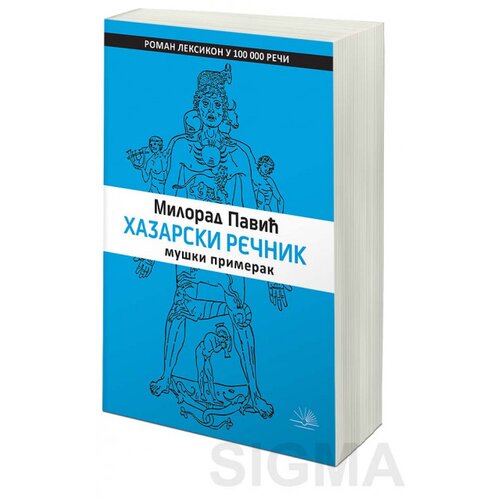 РОМАН ЛЕКСИКОН У 100 000 РЕЧИ

Милорад Павић
ХАЗАРСКИ РЕЧНИК
мушки примерак

SIGMA